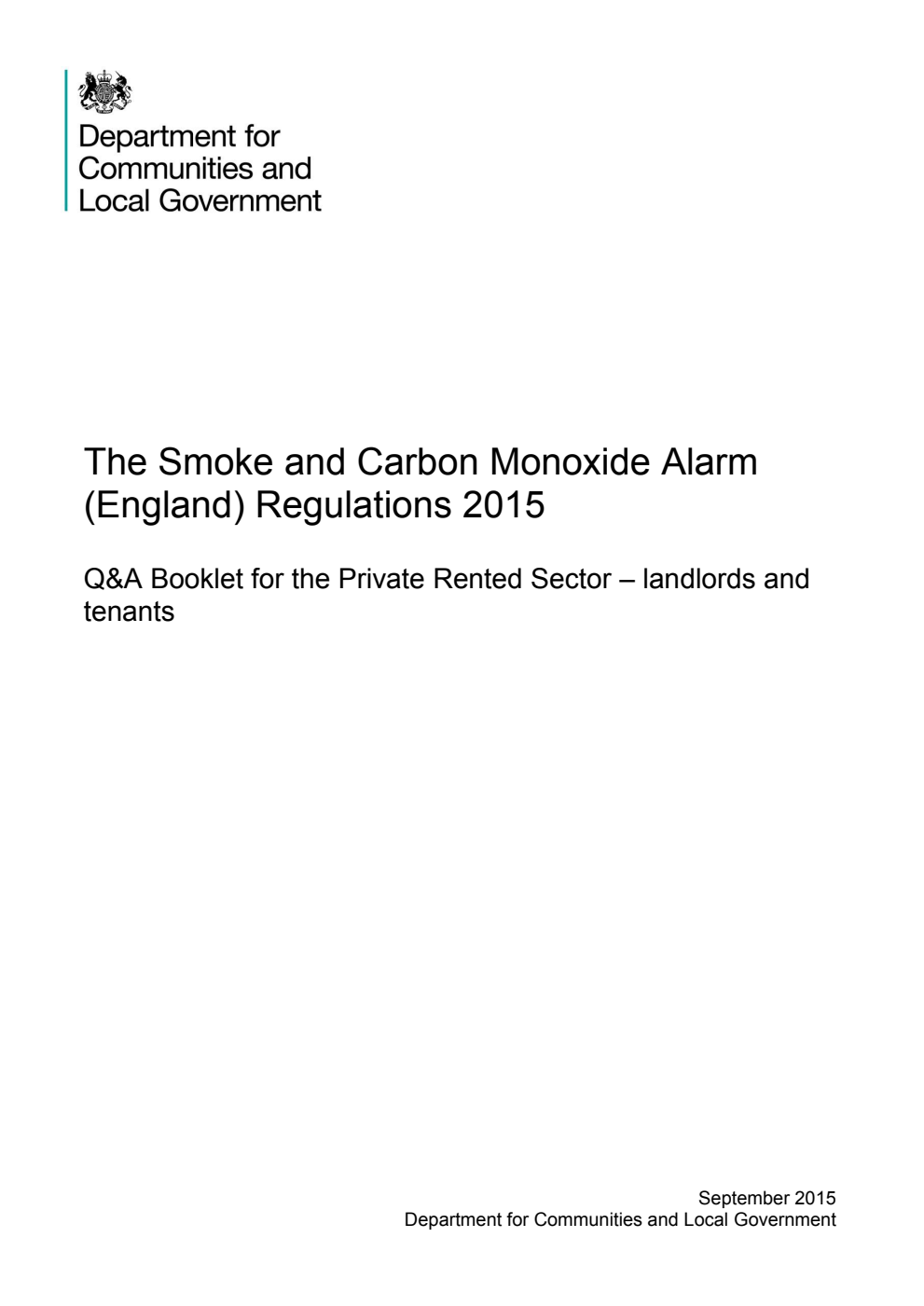 Department for Communities and Local Government

The Smoke and Carbon Monoxide Alarm (England) Regulations 2015

Q&A Booklet for the Private Rented Sector – landlords and tenants

September 2015
Department for Communities and Local Government